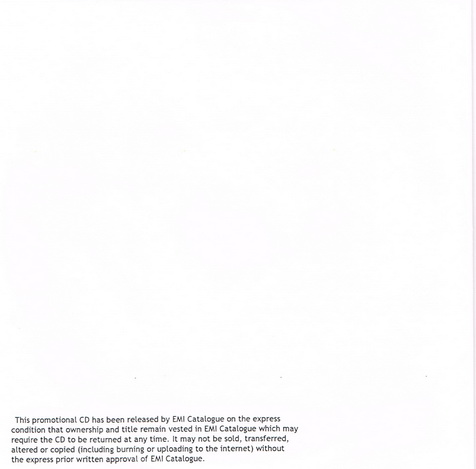 This promotional CD has been released by EMI Catalogue on the express condition that ownership and title remain vested in EMI Catalogue which may require the CD to be returned at any time. It may not be sold, transferred, altered or copied (including burning or uploading to the internet) without the express prior written approval of EMI Catalogue.